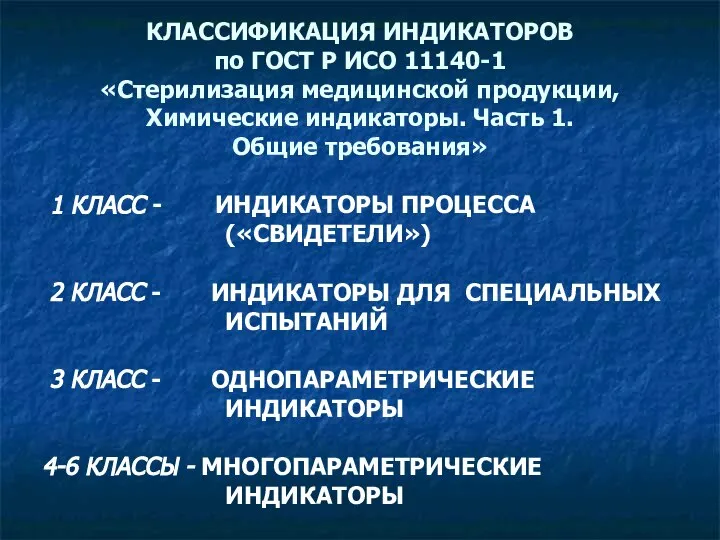 КЛАССИФИКАЦИЯ ИНДИКАТОРОВ
по ГОСТ Р ИСО 11140-1
«Стерилизация медицинской продукции, Химические индикаторы. Часть 1. Общие требования»

1 КЛАСС - ИНДИКАТОРЫ ПРОЦЕССА («СВИДЕТЕЛИ»)

2 КЛАСС - ИНДИКАТОРЫ ДЛЯ СПЕЦИАЛЬНЫХ ИСПЫТАНИЙ

3 КЛАСС - ОДНОПАРАМЕТРИЧЕСКИЕ ИНДИКАТОРЫ

4-6 КЛАССЫ - МНОГОПАРАМЕТРИЧЕСКИЕ ИНДИКАТОРЫ